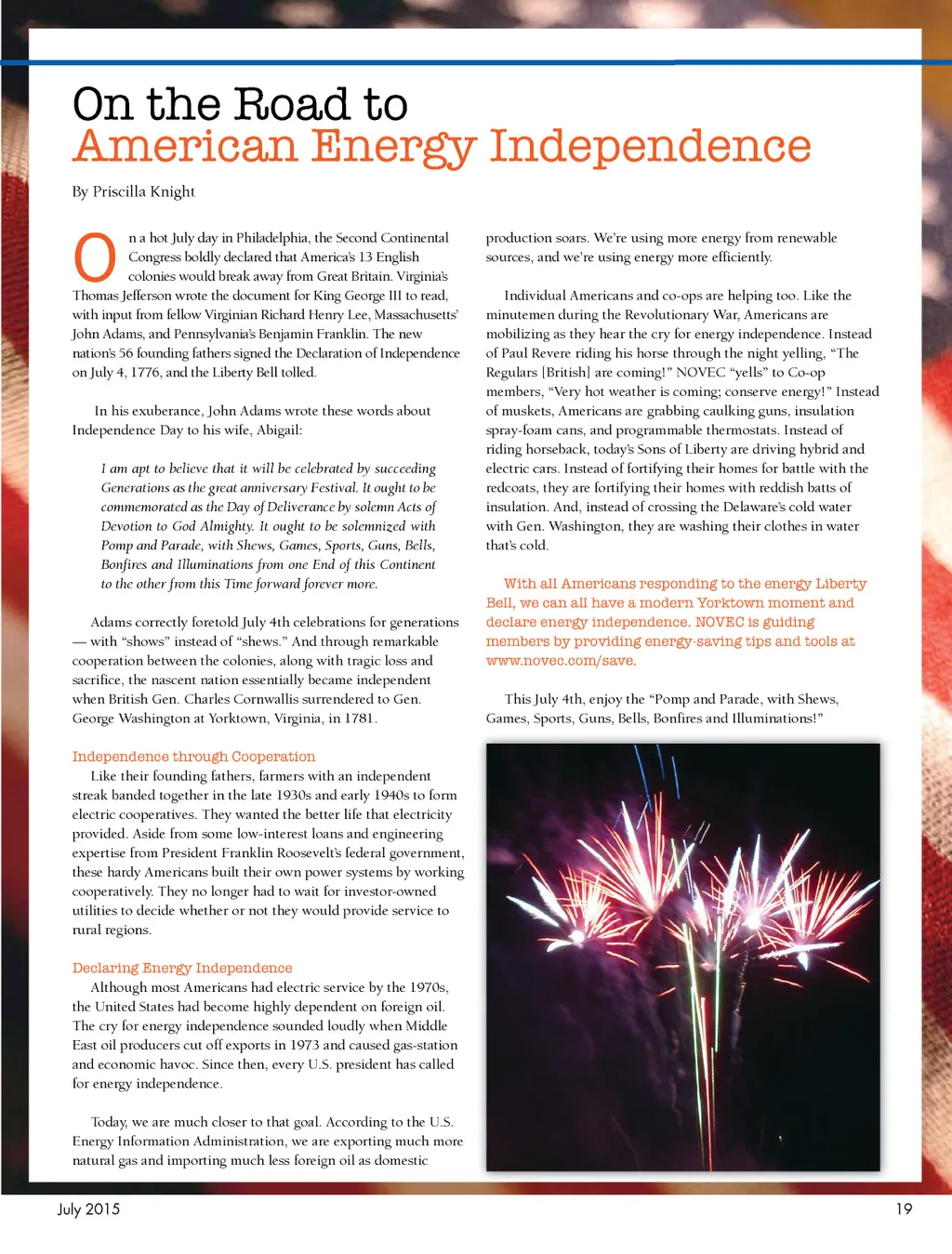 On the Road to
American Energy Independence

By Priscilla Knight

On a hot July day in Philadelphia, the Second Continental Congress boldly declared that America's 13 English colonies would break away from Great Britain. Virginia's Thomas Jefferson wrote the document for King George III to read, with input from fellow Virginian Richard Henry Lee, Massachusetts' John Adams, and Pennsylvania's Benjamin Franklin. The new nation's 56 founding fathers signed the Declaration of Independence on July 4, 1776, and the Liberty Bell tolled.

In his exuberance, John Adams wrote these words about Independence Day to his wife, Abigail:

I am apt to believe that it will be celebrated by succeeding Generations as the great anniversary Festival. It ought to be commemorated as the Day of Deliverance by solemn Acts of Devotion to God Almighty. It ought to be solemnized with Pomp and Parade, with Shews, Games, Sports, Guns, Bells, Bonfires and Illuminations from one End of this Continent to the other from this Time forward forever more.

Adams correctly foretold July 4th celebrations for generations — with "shows" instead of "shews." And through remarkable cooperation between the colonies, along with tragic loss and sacrifice, the nascent nation essentially became independent when British Gen. Charles Cornwallis surrendered to Gen. George Washington at Yorktown, Virginia, in 1781.

Independence through Cooperation
Like their founding fathers, farmers with an independent streak banded together in the late 1930s and early 1940s to form electric cooperatives. They wanted the better life that electricity provided. Aside from some low-interest loans and engineering expertise from President Franklin Roosevelt's federal government, these hardy Americans built their own power systems by working cooperatively. They no longer had to wait for investor-owned utilities to decide whether or not they would provide service to rural regions.

Declaring Energy Independence
Although most Americans had electric service by the 1970s, the United States had become highly dependent on foreign oil. The cry for energy independence sounded loudly when Middle East oil producers cut off exports in 1973 and caused gas-station and economic havoc. Since then, every U.S. president has called for energy independence.

Today, we are much closer to that goal. According to the U.S. Energy Information Administration, we are exporting much more natural gas and importing much less foreign oil as domestic production soars. We're using more energy from renewable sources, and we're using energy more efficiently.

Individual Americans and co-ops are helping too. Like the minutemen during the Revolutionary War, Americans are mobilizing as they hear the cry for energy independence. Instead of Paul Revere riding his horse through the night yelling, "The Regulars [British] are coming!" NOVEC "yells" to Co-op members, "Very hot weather is coming; conserve energy!" Instead of muskets, Americans are grabbing caulking guns, insulation spray-foam cans, and programmable thermostats. Instead of riding horseback, today's Sons of Liberty are driving hybrid and electric cars. Instead of fortifying their homes for battle with the redcoats, they are fortifying their homes with reddish batts of insulation. And, instead of crossing the Delaware's cold water with Gen. Washington, they are washing their clothes in water that's cold.

With all Americans responding to the energy Liberty Bell, we can all have a modern Yorktown moment and declare energy independence. NOVEC is guiding members by providing energy-saving tips and tools at www.novec.com/save.

This July 4th, enjoy the "Pomp and Parade, with Shews, Games, Sports, Guns, Bells, Bonfires and Illuminations!"

July 2015

19